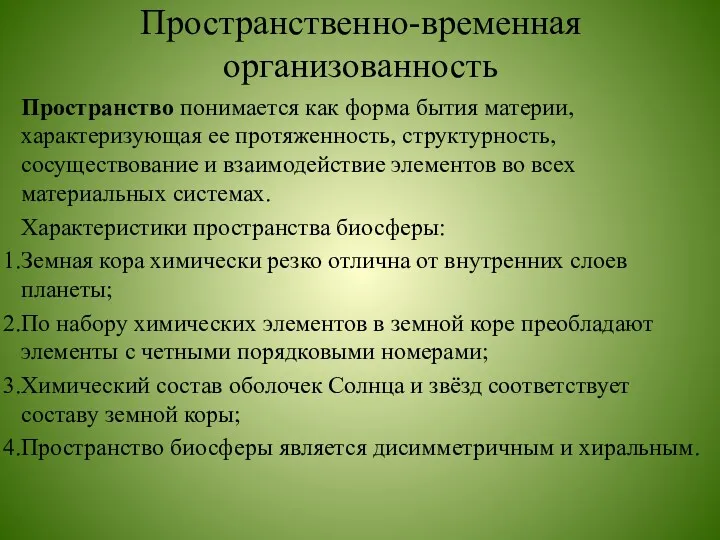 Пространственно-временная организованность

Пространство понимается как форма бытия материи, характеризующая ее протяженность, структурность, сосуществование и взаимодействие элементов во всех материальных системах.

Характеристики пространства биосферы:

1.Земная кора химически резко отлична от внутренних слоев планеты;

2.По набору химических элементов в земной коре преобладают элементы с четными порядковыми номерами;

3.Химический состав оболочек Солнца и звёзд соответствует составу земной коры;

4.Пространство биосферы является дисимметричным и хиральным.